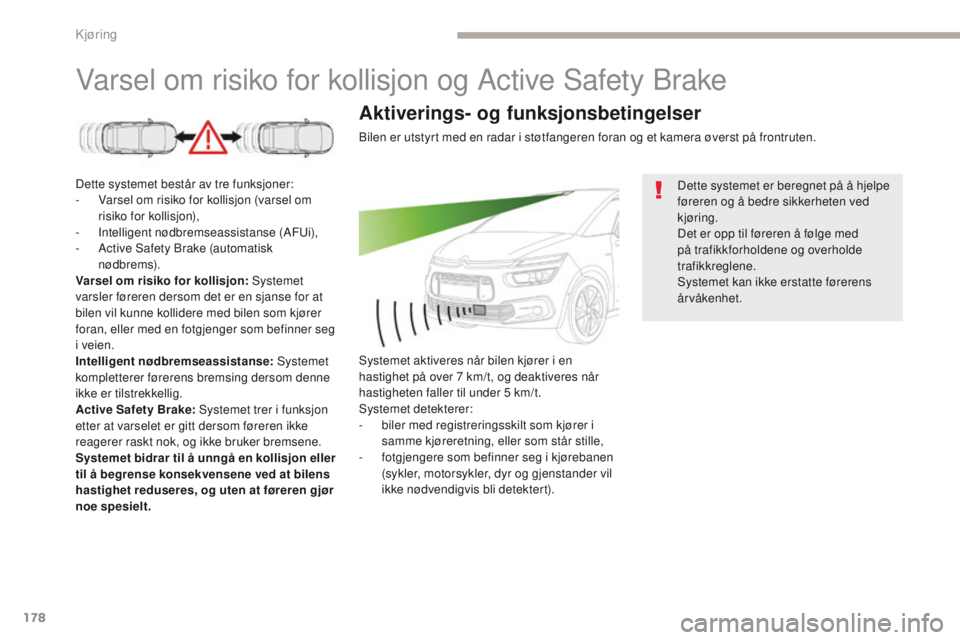 Kjøring

Varsel om risiko for kollisjon og Active Safety Brake

Dette systemet består av tre funksjoner:
- Varsel om risiko for kollisjon (varsel om risiko for kollisjon),
- Intelligent nødbremseassistanse (AFUi),
- Active Safety Brake (automatisk nødbrems).
Varsel om risiko for kollisjon: Systemet varsler føreren dersom det er en sjanse for at bilen vil kunne kollidere med bilen som kjører foran, eller med en fotgjenger som befinner seg i veien.
Intelligent nødbremseassistanse: Systemet kompletterer førerens bremsing dersom denne ikke er tilstrekkellig.
Active Safety Brake: Systemet trer i funksjon etter at varselet er gitt dersom føreren ikke reagerer raskt nok, og ikke bruker bremsene.
Systemet bidrar til å unngå en kollisjon eller til å begrense konsekvensene ved at bilens hastighet reduseres, og uten at føreren gjør noe spesielt.

Aktiverings- og funksjonsbetingelser

Bilen er utstyrt med en radar i støtfangeren foran og et kamera øverst på frontruten.

Systemet aktiveres når bilen kjører i en hastighet på over 7 km/t, og deaktiveres når hastigheten faller til under 5 km/t.
Systemet detekterer:
- biler med registreringsskilt som kjører i samme kjøreretning, eller som står stille,
- fotgjengere som befinner seg i kjørebanen (sykler, motorsykler, dyr og gjenstander vil ikke nødvendigvis bli detektert).

Dette systemet er beregnet på å hjelpe føreren og å bedre sikkerheten ved kjøring.
Det er opp til føreren å følge med på trafikkforholdene og overholde trafikkreglene.
Systemet kan ikke erstatte førerens årvåkenhet.

178

carmanualsonline.info